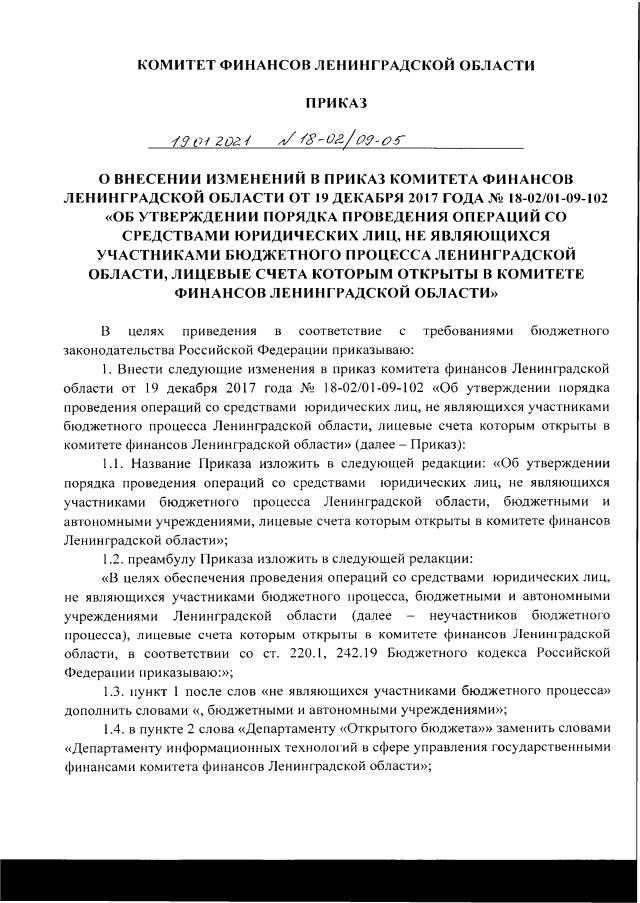 КОМИТЕТ ФИНАНСОВ ЛЕНИНГРАДСКОЙ ОБЛАСТИ

ПРИКАЗ

19.01.2021 № 18-02/09-05

О ВНЕСЕНИИ ИЗМЕНЕНИЙ В ПРИКАЗ КОМИТЕТА ФИНАНСОВ ЛЕНИНГРАДСКОЙ ОБЛАСТИ ОТ 19 ДЕКАБРЯ 2017 ГОДА № 18-02/01-09-102 «ОБ УТВЕРЖДЕНИИ ПОРЯДКА ПРОВЕДЕНИЯ ОПЕРАЦИЙ СО СРЕДСТВАМИ ЮРИДИЧЕСКИХ ЛИЦ, НЕ ЯВЛЯЮЩИХСЯ УЧАСТНИКАМИ БЮДЖЕТНОГО ПРОЦЕССА ЛЕНИНГРАДСКОЙ ОБЛАСТИ, ЛИЦЕВЫЕ СЧЕТА КОТОРЫМ ОТКРЫТЫ В КОМИТЕТЕ ФИНАНСОВ ЛЕНИНГРАДСКОЙ ОБЛАСТИ»

В целях приведения в соответствие с требованиями бюджетного законодательства Российской Федерации приказываю:

1. Внести следующие изменения в приказ комитета финансов Ленинградской области от 19 декабря 2017 года № 18-02/01-09-102 «Об утверждении порядка проведения операций со средствами юридических лиц, не являющихся участниками бюджетного процесса Ленинградской области, лицевые счета которым открыты в комитете финансов Ленинградской области» (далее – Приказ):

1.1. Название Приказа изложить в следующей редакции: «Об утверждении порядка проведения операций со средствами юридических лиц, не являющихся участниками бюджетного процесса Ленинградской области, бюджетными и автономными учреждениями, лицевые счета которым открыты в комитете финансов Ленинградской области»;

1.2. преамбулу Приказа изложить в следующей редакции:

«В целях обеспечения проведения операций со средствами юридических лиц, не являющихся участниками бюджетного процесса, бюджетными и автономными учреждениями Ленинградской области (далее – неучастников бюджетного процесса), лицевые счета которым открыты в комитете финансов Ленинградской области, в соответствии со ст. 220.1, 242.19 Бюджетного кодекса Российской Федерации приказываю:»;

1.3. пункт 1 после слов «не являющихся участниками бюджетного процесса» дополнить словами «, бюджетными и автономными учреждениями»;

1.4. в пункте 2 слова «Департаменту «Открытого бюджета»» заменить словами «Департаменту информационных технологий в сфере управления государственными финансами комитета финансов Ленинградской области»;